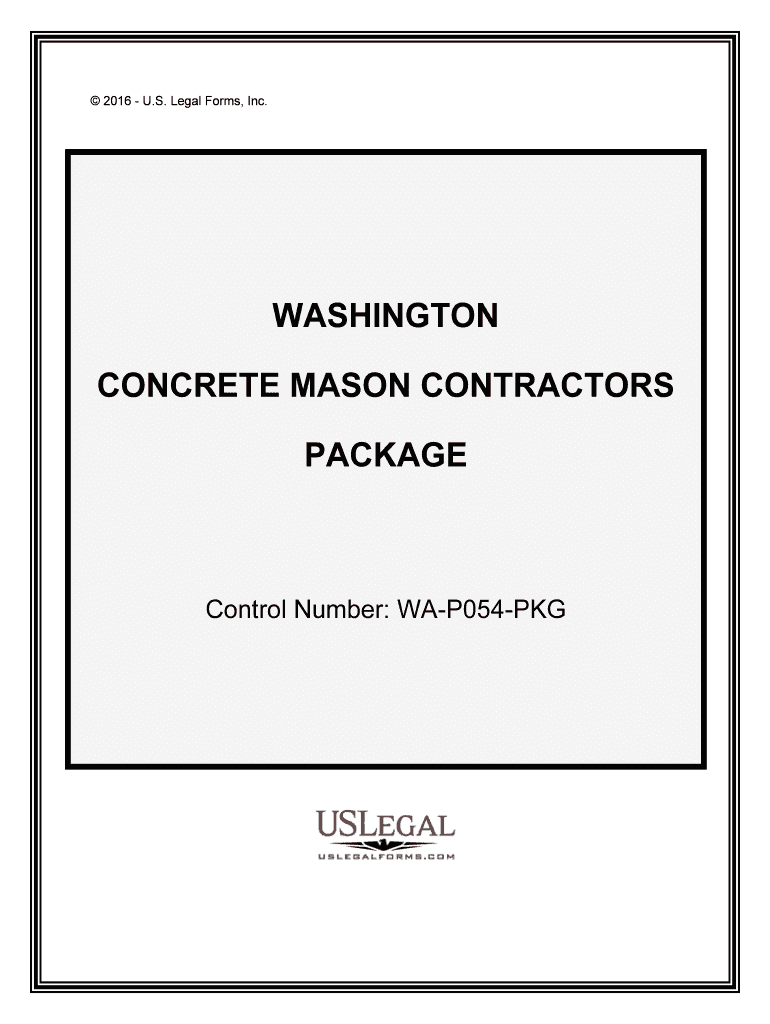 © 2016 - U.S. Legal Forms, Inc.

WASHINGTON

CONCRETE MASON CONTRACTORS

PACKAGE

Control Number: WA-P054-PKG

USLEGAL

USLEGALFORMS.COM